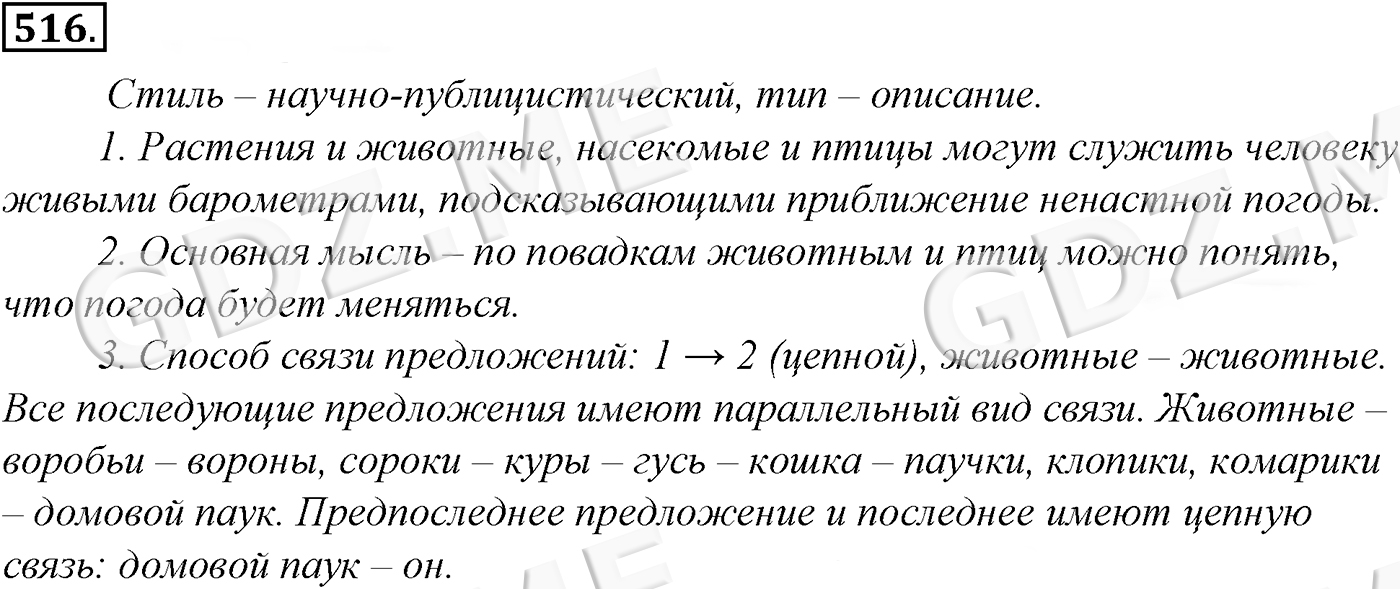 516.

Стиль – научно-публицистический, тип – описание.

1. Растения и животные, насекомые и птицы могут служить человеку живыми барометрами, подсказывающими приближение ненастной погоды.

2. Основная мысль – по повадкам животным и птиц можно понять, что погода будет меняться.

3. Способ связи предложений: 1 → 2 (цепной), животные – животные. Все последующие предложения имеют параллельный вид связи. Животные – воробьи – вороны, сороки – куры – гусь – кошка – паучки, клопики, комарики – домовой паук. Предпоследнее предложение и последнее имеют цепную связь: домовой паук – он.

GDZ.ME